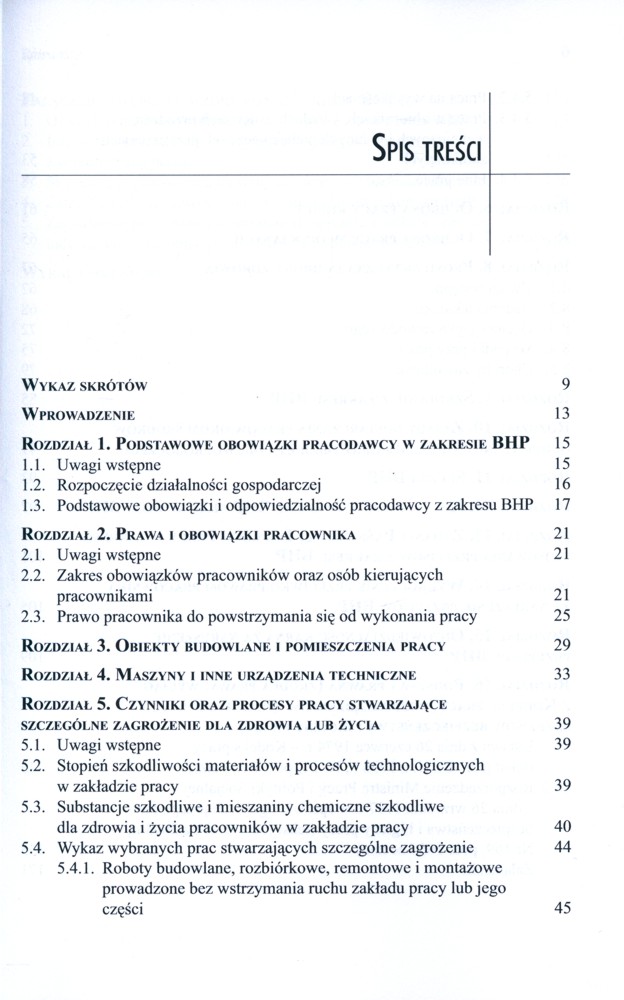 Spis treści

Wykaz skrótów 9

Wprowadzenie 13

Rozdział 1. Podstawowe obowiązki pracodawcy w zakresie BHP 15
1.1. Uwagi wstępne 15
1.2. Rozpoczęcie działalności gospodarczej 16
1.3. Podstawowe obowiązki i odpowiedzialność pracodawcy z zakresu BHP 17

Rozdział 2. Prawa i obowiązki pracownika 21
2.1. Uwagi wstępne 21
2.2. Zakres obowiązków pracowników oraz osób kierujących pracownikami 21
2.3. Prawo pracownika do powstrzymania się od wykonania pracy 25

Rozdział 3. Obiekty budowlane i pomieszczenia pracy 29

Rozdział 4. Maszyny i inne urządzenia techniczne 33

Rozdział 5. Czynniki oraz procesy pracy stwarzające szczególne zagrożenie dla zdrowia lub życia 39
5.1. Uwagi wstępne 39
5.2. Stopień szkodliwości materiałów i procesów technologicznych w zakładzie pracy 39
5.3. Substancje szkodliwe i mieszaniny chemiczne szkodliwe dla zdrowia i życia pracowników w zakładzie pracy 40
5.4. Wykaz wybranych prac stwarzających szczególne zagrożenie 44
5.4.1. Roboty budowlane, rozbiórkowe, remontowe i montażowe prowadzone bez wstrzymania ruchu zakładu pracy lub jego części 45